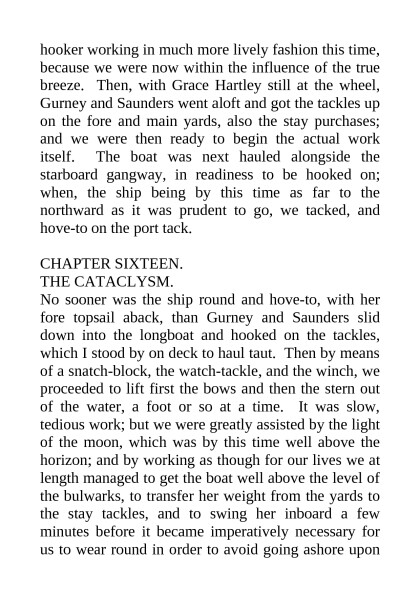 hooker working in much more lively fashion this time, because we were now within the influence of the true breeze. Then, with Grace Hartley still at the wheel, Gurney and Saunders went aloft and got the tackles up on the fore and main yards, also the stay purchases; and we were then ready to begin the actual work itself. The boat was next hauled alongside the starboard gangway, in readiness to be hooked on; when, the ship being by this time as far to the northward as it was prudent to go, we tacked, and hove-to on the port tack.

CHAPTER SIXTEEN.
THE CATACLYSM.
No sooner was the ship round and hove-to, with her fore topsail aback, than Gurney and Saunders slid down into the longboat and hooked on the tackles, which I stood by on deck to haul taut. Then by means of a snatch-block, the watch-tackle, and the winch, we proceeded to lift first the bows and then the stern out of the water, a foot or so at a time. It was slow, tedious work; but we were greatly assisted by the light of the moon, which was by this time well above the horizon; and by working as though for our lives we at length managed to get the boat well above the level of the bulwarks, to transfer her weight from the yards to the stay tackles, and to swing her inboard a few minutes before it became imperatively necessary for us to wear round in order to avoid going ashore upon